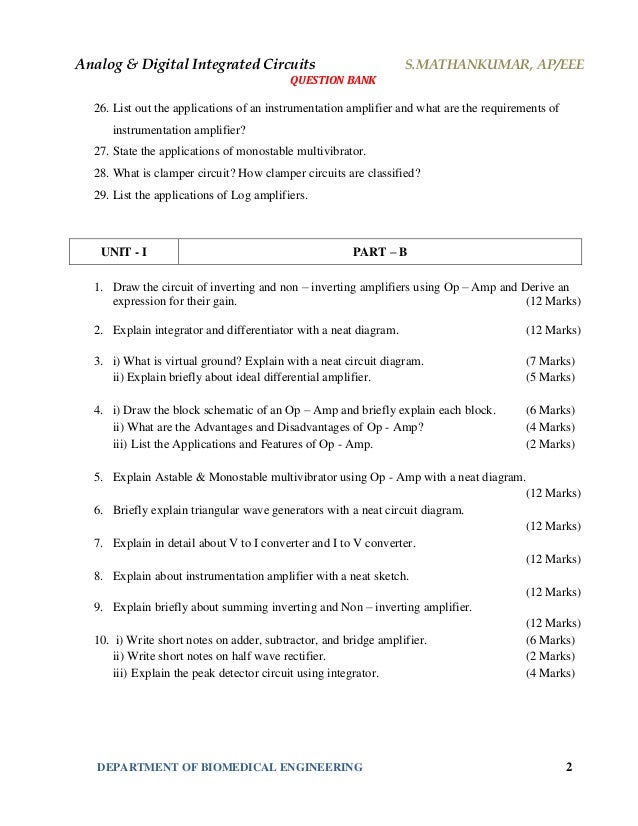 Analog & Digital Integrated Circuits S.MATHANKUMAR, AP/EEE

QUESTION BANK

26. List out the applications of an instrumentation amplifier and what are the requirements of instrumentation amplifier?

27. State the applications of monostable multivibrator.

28. What is clamper circuit? How clamper circuits are classified?

29. List the applications of Log amplifiers.

| UNIT - I | PART – B |
|---|---|

1. Draw the circuit of inverting and non – inverting amplifiers using Op – Amp and Derive an expression for their gain. (12 Marks)

2. Explain integrator and differentiator with a neat diagram. (12 Marks)

3. i) What is virtual ground? Explain with a neat circuit diagram. (7 Marks)
ii) Explain briefly about ideal differential amplifier. (5 Marks)

4. i) Draw the block schematic of an Op – Amp and briefly explain each block. (6 Marks)
ii) What are the Advantages and Disadvantages of Op - Amp? (4 Marks)
iii) List the Applications and Features of Op - Amp. (2 Marks)

5. Explain Astable & Monostable multivibrator using Op - Amp with a neat diagram. (12 Marks)

6. Briefly explain triangular wave generators with a neat circuit diagram. (12 Marks)

7. Explain in detail about V to I converter and I to V converter. (12 Marks)

8. Explain about instrumentation amplifier with a neat sketch. (12 Marks)

9. Explain briefly about summing inverting and Non – inverting amplifier. (12 Marks)

10. i) Write short notes on adder, subtractor, and bridge amplifier. (6 Marks)
ii) Write short notes on half wave rectifier. (2 Marks)
iii) Explain the peak detector circuit using integrator. (4 Marks)

DEPARTMENT OF BIOMEDICAL ENGINEERING 2